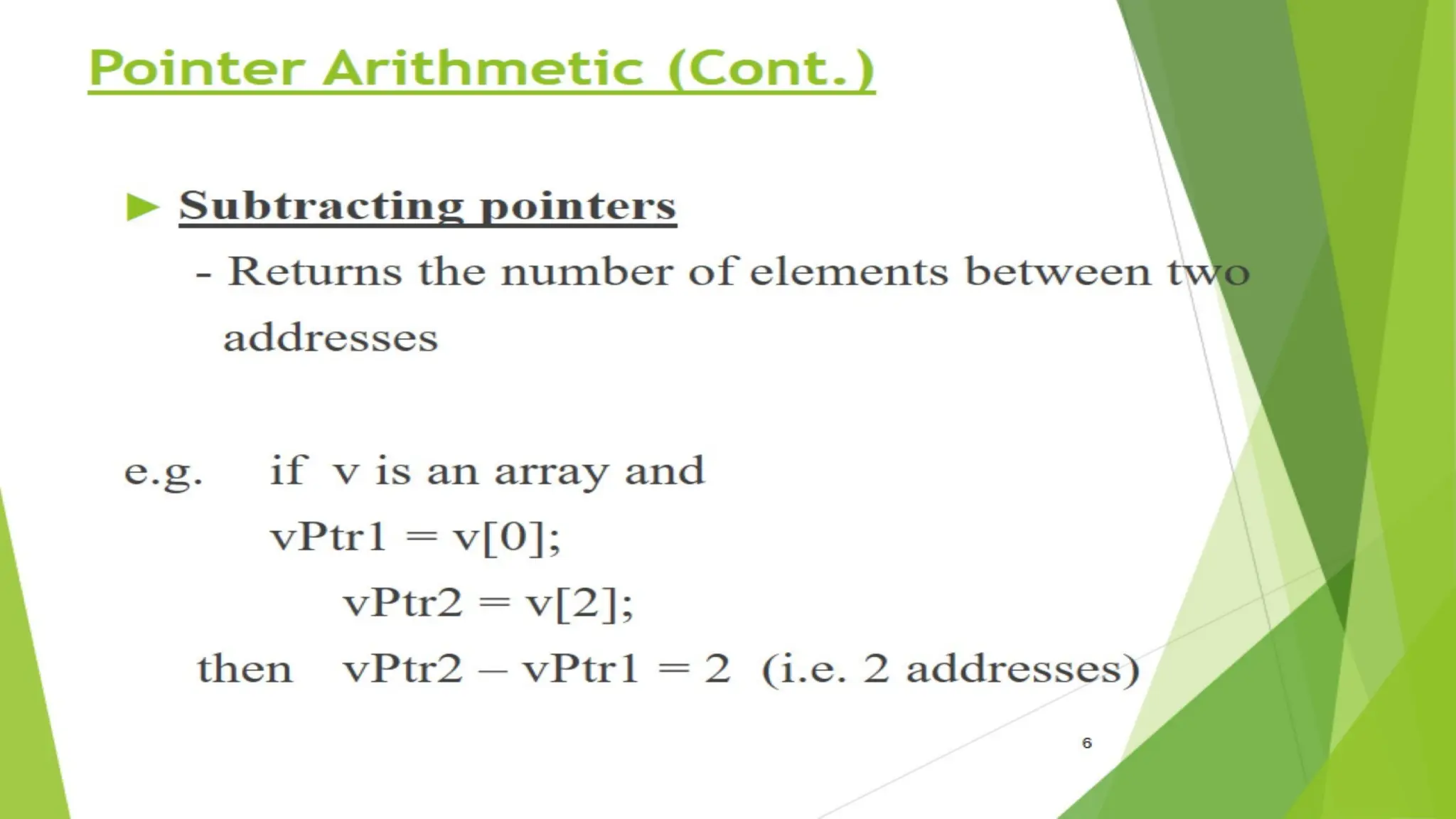 Pointer Arithmetic (Cont.)

► Subtracting pointers

- Returns the number of elements between two addresses

e.g. if v is an array and

vPtr1 = v[0];

vPtr2 = v[2];

then vPtr2 – vPtr1 = 2 (i.e. 2 addresses)

6